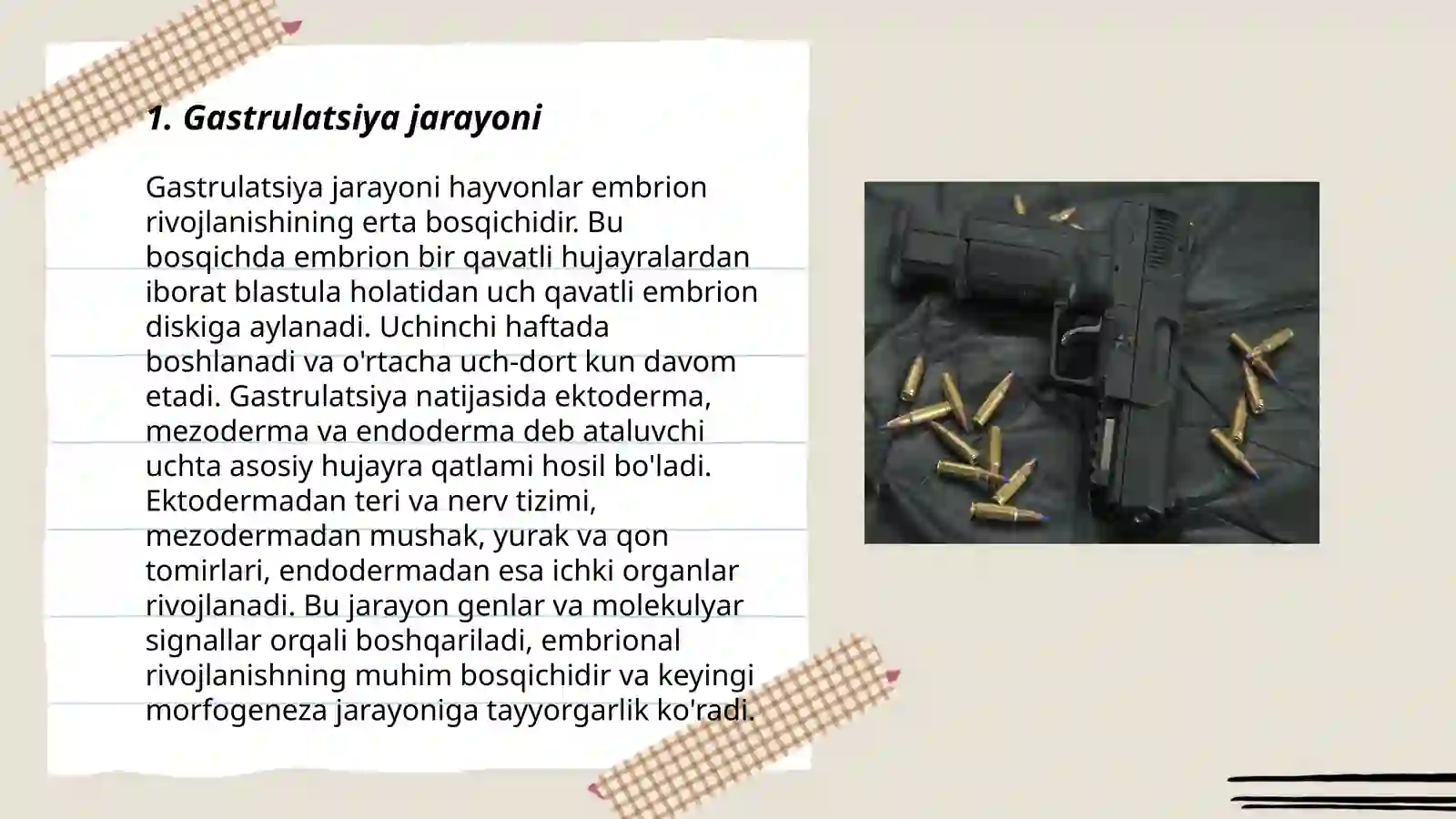 1. Gastrulatsiya jarayoni

Gastrulatsiya jarayoni hayvonlar embrion rivojlanishining erta bosqichidir. Bu bosqichda embrion bir qavatli hujayralardan iborat blastula holatidan uch qavatli embrion diskiga aylanadi. Uchinchi haftada boshlanadi va o'rtacha uch-dort kun davom etadi. Gastrulatsiya natijasida ektoderma, mezoderma va endoderma deb ataluvchi uchta asosiy hujayra qatlami hosil bo'ladi. Ektodermadan teri va nerv tizimi, mezodermadan mushak, yurak va qon tomirlari, endodermadan esa ichki organlar rivojlanadi. Bu jarayon genlar va molekulyar signallar orqali boshqariladi, embrional rivojlanishning muhim bosqichidir va keyingi morfogeneza jarayoniga tayyorgarlik ko'radi.